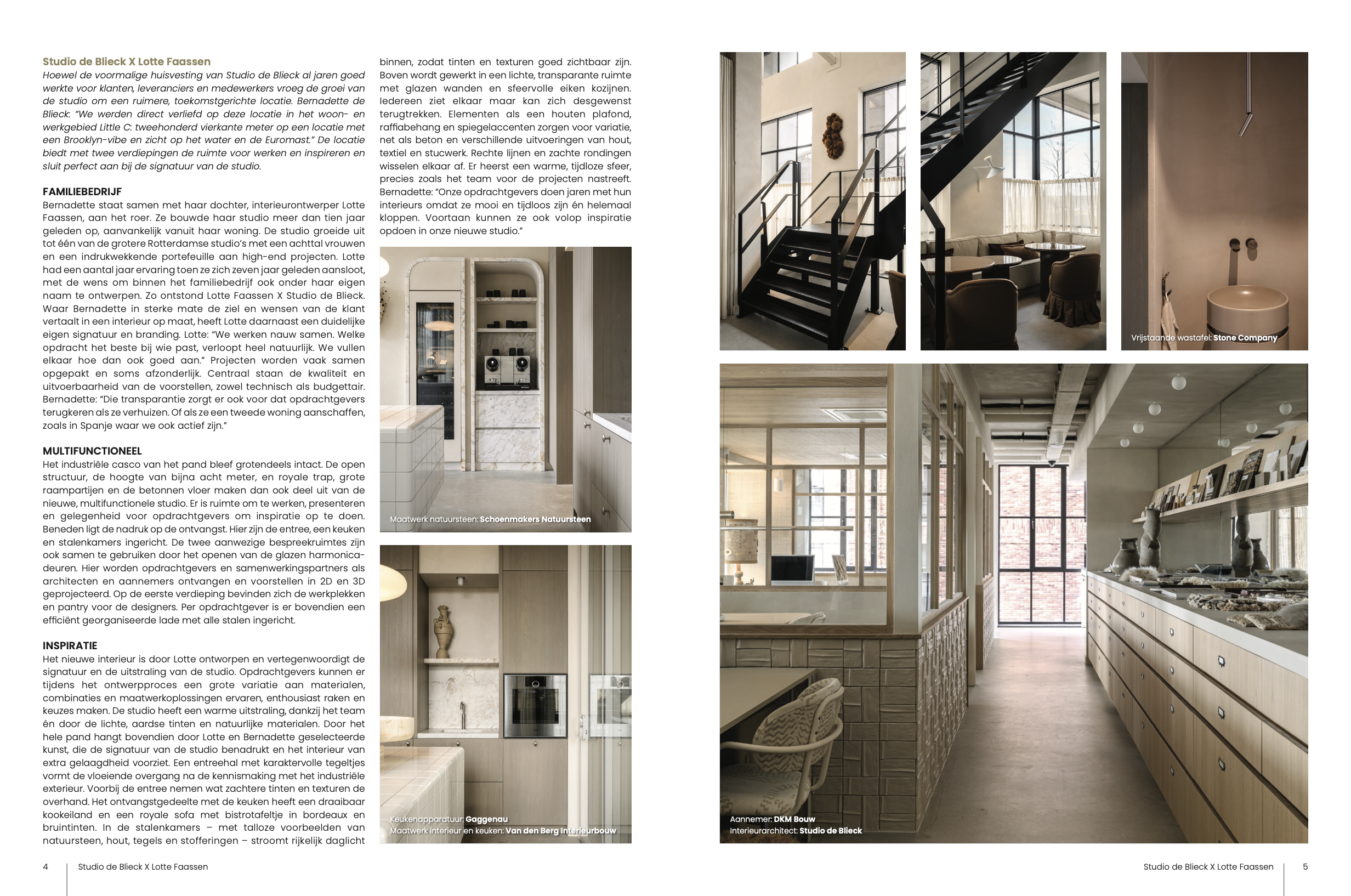 Studio de Blieck X Lotte Faassen

Hoewel de voormalige huisvesting van Studio de Blieck al jaren goed werkte voor klanten, leveranciers en medewerkers vroeg de groei van de studio om een ruimere, toekomstgerichte locatie. Bernadette de Blieck: "We werden direct verliefd op deze locatie in het woon- en werkgebied Little C: tweehonderd vierkante meter op een locatie met een Brooklyn-vibe en zicht op het water en de Euromast." De locatie biedt met twee verdiepingen de ruimte voor werken en inspireren en sluit perfect aan bij de signatuur van de studio.

FAMILIEBEDRIJF
Bernadette staat samen met haar dochter, interieurontwerper Lotte Faassen, aan het roer. Ze bouwde haar studio meer dan tien jaar geleden op, aanvankelijk vanuit haar woning. De studio groeide uit tot één van de grotere Rotterdamse studio's met een achttal vrouwen en een indrukwekkende portefeuille aan high-end projecten. Lotte had een aantal jaar ervaring toen ze zich zeven jaar geleden aansloot, met de wens om binnen het familiebedrijf ook onder haar eigen naam te ontwerpen. Zo ontstond Lotte Faassen X Studio de Blieck. Waar Bernadette in sterke mate de ziel en wensen van de klant vertaalt in een interieur op maat, heeft Lotte daarnaast een duidelijke eigen signatuur en branding. Lotte: "We werken nauw samen. Welke opdracht het beste bij wie past, verloopt heel natuurlijk. We vullen elkaar hoe dan ook goed aan." Projecten worden vaak samen opgepakt en soms afzonderlijk. Centraal staan de kwaliteit en uitvoerbaarheid van de voorstellen, zowel technisch als budgettair. Bernadette: "Die transparantie zorgt er ook voor dat opdrachtgevers terugkeren als ze verhuizen. Of als ze een tweede woning aanschaffen, zoals in Spanje waar we ook actief zijn."

MULTIFUNCTIONEEL
Het industriële casco van het pand bleef grotendeels intact. De open structuur, de hoogte van bijna acht meter, en royale trap, grote raampartijen en de betonnen vloer maken dan ook deel uit van de nieuwe, multifunctionele studio. Er is ruimte om te werken, presenteren en gelegenheid voor opdrachtgevers om inspiratie op te doen. Beneden ligt de nadruk op de ontvangst. Hier zijn de entree, een keuken en stalenkamers ingericht. De twee aanwezige bespreekruimtes zijn ook samen te gebruiken door het openen van de glazen harmonicadeuren. Hier worden opdrachtgevers en samenwerkingspartners als architecten en aannemers ontvangen en voorstellen in 2D en 3D geprojecteerd. Op de eerste verdieping bevinden zich de werkplekken en pantry voor de designers. Per opdrachtgever is er bovendien een efficiënt georganiseerde lade met alle stalen ingericht.

INSPIRATIE
Het nieuwe interieur is door Lotte ontworpen en vertegenwoordigt de signatuur en de uitstraling van de studio. Opdrachtgevers kunnen er tijdens het ontwerpproces een grote variatie aan materialen, combinaties en maatwerkoplossingen ervaren, enthousiast raken en keuzes maken. De studio heeft een warme uitstraling, dankzij het team én door de lichte, aardse tinten en natuurlijke materialen. Door het hele pand hangt bovendien door Lotte en Bernadette geselecteerde kunst, die de signatuur van de studio benadrukt en het interieur van extra gelaagdheid voorziet. Een entreehal met karaktervolle tegeltjes vormt de vloeiende overgang na de kennismaking met het industriële exterieur. Voorbij de entree nemen wat zachtere tinten en texturen de overhand. Het ontvangstgedeelte met de keuken heeft een draaibaar kookeiland en een royale sofa met bistrotafeltje in bordeaux en bruintinten. In de stalenkamers – met talloze voorbeelden van natuursteen, hout, tegels en stofferingen – stroomt rijkelijk daglicht binnen, zodat tinten en texturen goed zichtbaar zijn. Boven wordt gewerkt in een lichte, transparante ruimte met glazen wanden en sfeervolle eiken kozijnen. Iedereen ziet elkaar maar kan zich desgewenst terugtrekken. Elementen als een houten plafond, raffiabehang en spiegelaccenten zorgen voor variatie, net als beton en verschillende uitvoeringen van hout, textiel en stucwerk. Rechte lijnen en zachte rondingen wisselen elkaar af. Er heerst een warme, tijdloze sfeer, precies zoals het team voor de projecten nastreeft. Bernadette: "Onze opdrachtgevers doen jaren met hun interieurs omdat ze mooi en tijdloos zijn én helemaal kloppen. Voortaan kunnen ze ook volop inspiratie opdoen in onze nieuwe studio."

Maatwerk natuursteen: Schoenmakers Natuursteen

Keukenapparatuur: Gaggenau
Maatwerk interieur en keuken: Van den Berg Interieurbouw

Vrijstaande wastafel: Stone Company

Aannemer: DKM Bouw
Interieurarchitect: Studio de Blieck

4 Studio de Blieck X Lotte Faassen

Studio de Blieck X Lotte Faassen 5